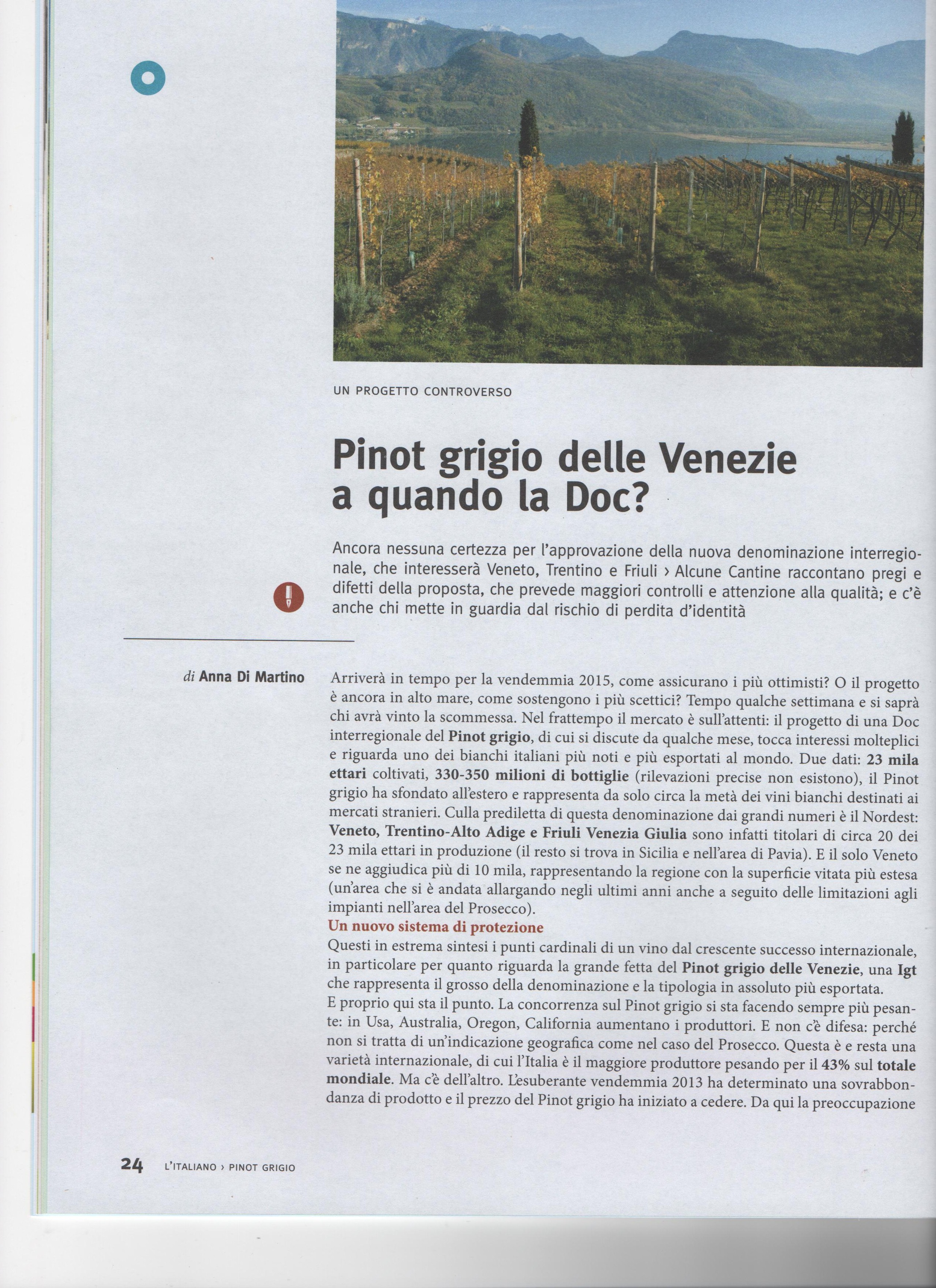 UN PROGETTO CONTROVERSO

Pinot grigio delle Venezie a quando la Doc?

Ancora nessuna certezza per l'approvazione della nuova denominazione interregionale, che interesserà Veneto, Trentino e Friuli › Alcune Cantine raccontano pregi e difetti della proposta, che prevede maggiori controlli e attenzione alla qualità; e c'è anche chi mette in guardia dal rischio di perdita d'identità

di Anna Di Martino

Arriverà in tempo per la vendemmia 2015, come assicurano i più ottimisti? O il progetto è ancora in alto mare, come sostengono i più scettici? Tempo qualche settimana e si saprà chi avrà vinto la scommessa. Nel frattempo il mercato è sull'attenti: il progetto di una Doc interregionale del Pinot grigio, di cui si discute da qualche mese, tocca interessi molteplici e riguarda uno dei bianchi italiani più noti e più esportati al mondo. Due dati: 23 mila ettari coltivati, 330-350 milioni di bottiglie (rilevazioni precise non esistono), il Pinot grigio ha sfondato all'estero e rappresenta da solo circa la metà dei vini bianchi destinati ai mercati stranieri. Culla prediletta di questa denominazione dai grandi numeri è il Nordest: Veneto, Trentino-Alto Adige e Friuli Venezia Giulia sono infatti titolari di circa 20 dei 23 mila ettari in produzione (il resto si trova in Sicilia e nell'area di Pavia). E il solo Veneto se ne aggiudica più di 10 mila, rappresentando la regione con la superficie vitata più estesa (un'area che si è andata allargando negli ultimi anni anche a seguito delle limitazioni agli impianti nell'area del Prosecco).
Un nuovo sistema di protezione
Questi in estrema sintesi i punti cardinali di un vino dal crescente successo internazionale, in particolare per quanto riguarda la grande fetta del Pinot grigio delle Venezie, una Igt che rappresenta il grosso della denominazione e la tipologia in assoluto più esportata.
E proprio qui sta il punto. La concorrenza sul Pinot grigio si sta facendo sempre più pesante: in Usa, Australia, Oregon, California aumentano i produttori. E non c'è difesa: perché non si tratta di un'indicazione geografica come nel caso del Prosecco. Questa è e resta una varietà internazionale, di cui l'Italia è il maggiore produttore pesando per il 43% sul totale mondiale. Ma c'è dell'altro. L'esuberante vendemmia 2013 ha determinato una sovrabbondanza di prodotto e il prezzo del Pinot grigio ha iniziato a cedere. Da qui la preoccupazione

24 L'ITALIANO › PINOT GRIGIO